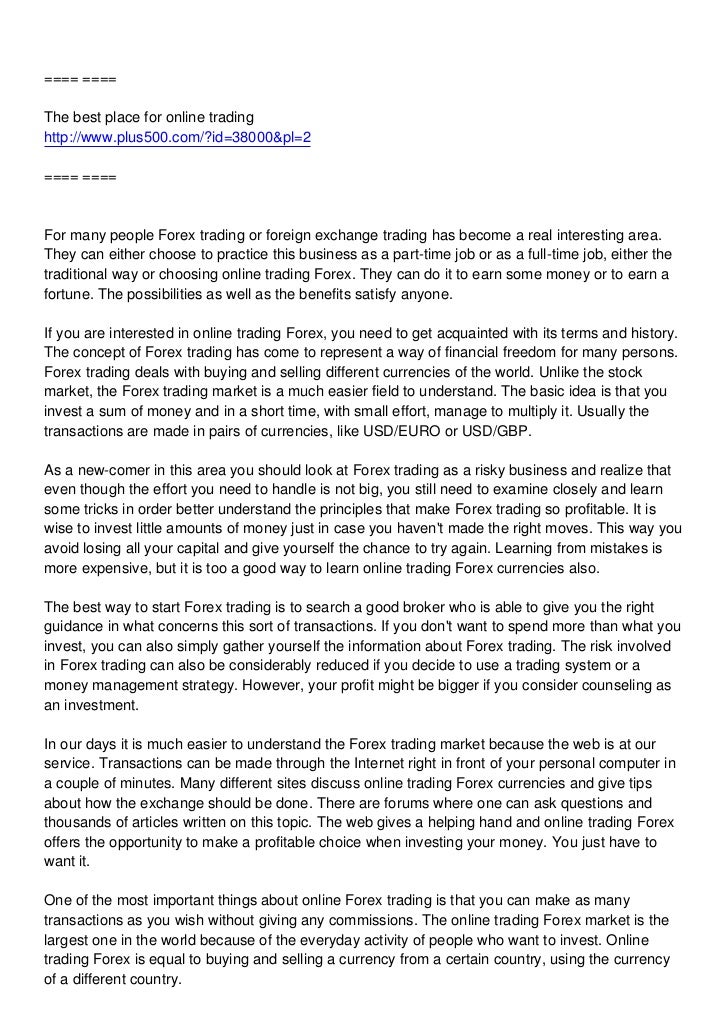 ==== ====

The best place for online trading
http://www.plus500.com/?id=38000&pl=2

==== ====

For many people Forex trading or foreign exchange trading has become a real interesting area. They can either choose to practice this business as a part-time job or as a full-time job, either the traditional way or choosing online trading Forex. They can do it to earn some money or to earn a fortune. The possibilities as well as the benefits satisfy anyone.

If you are interested in online trading Forex, you need to get acquainted with its terms and history. The concept of Forex trading has come to represent a way of financial freedom for many persons. Forex trading deals with buying and selling different currencies of the world. Unlike the stock market, the Forex trading market is a much easier field to understand. The basic idea is that you invest a sum of money and in a short time, with small effort, manage to multiply it. Usually the transactions are made in pairs of currencies, like USD/EURO or USD/GBP.

As a new-comer in this area you should look at Forex trading as a risky business and realize that even though the effort you need to handle is not big, you still need to examine closely and learn some tricks in order better understand the principles that make Forex trading so profitable. It is wise to invest little amounts of money just in case you haven't made the right moves. This way you avoid losing all your capital and give yourself the chance to try again. Learning from mistakes is more expensive, but it is too a good way to learn online trading Forex currencies also.

The best way to start Forex trading is to search a good broker who is able to give you the right guidance in what concerns this sort of transactions. If you don't want to spend more than what you invest, you can also simply gather yourself the information about Forex trading. The risk involved in Forex trading can also be considerably reduced if you decide to use a trading system or a money management strategy. However, your profit might be bigger if you consider counseling as an investment.

In our days it is much easier to understand the Forex trading market because the web is at our service. Transactions can be made through the Internet right in front of your personal computer in a couple of minutes. Many different sites discuss online trading Forex currencies and give tips about how the exchange should be done. There are forums where one can ask questions and thousands of articles written on this topic. The web gives a helping hand and online trading Forex offers the opportunity to make a profitable choice when investing your money. You just have to want it.

One of the most important things about online Forex trading is that you can make as many transactions as you wish without giving any commissions. The online trading Forex market is the largest one in the world because of the everyday activity of people who want to invest. Online trading Forex is equal to buying and selling a currency from a certain country, using the currency of a different country.